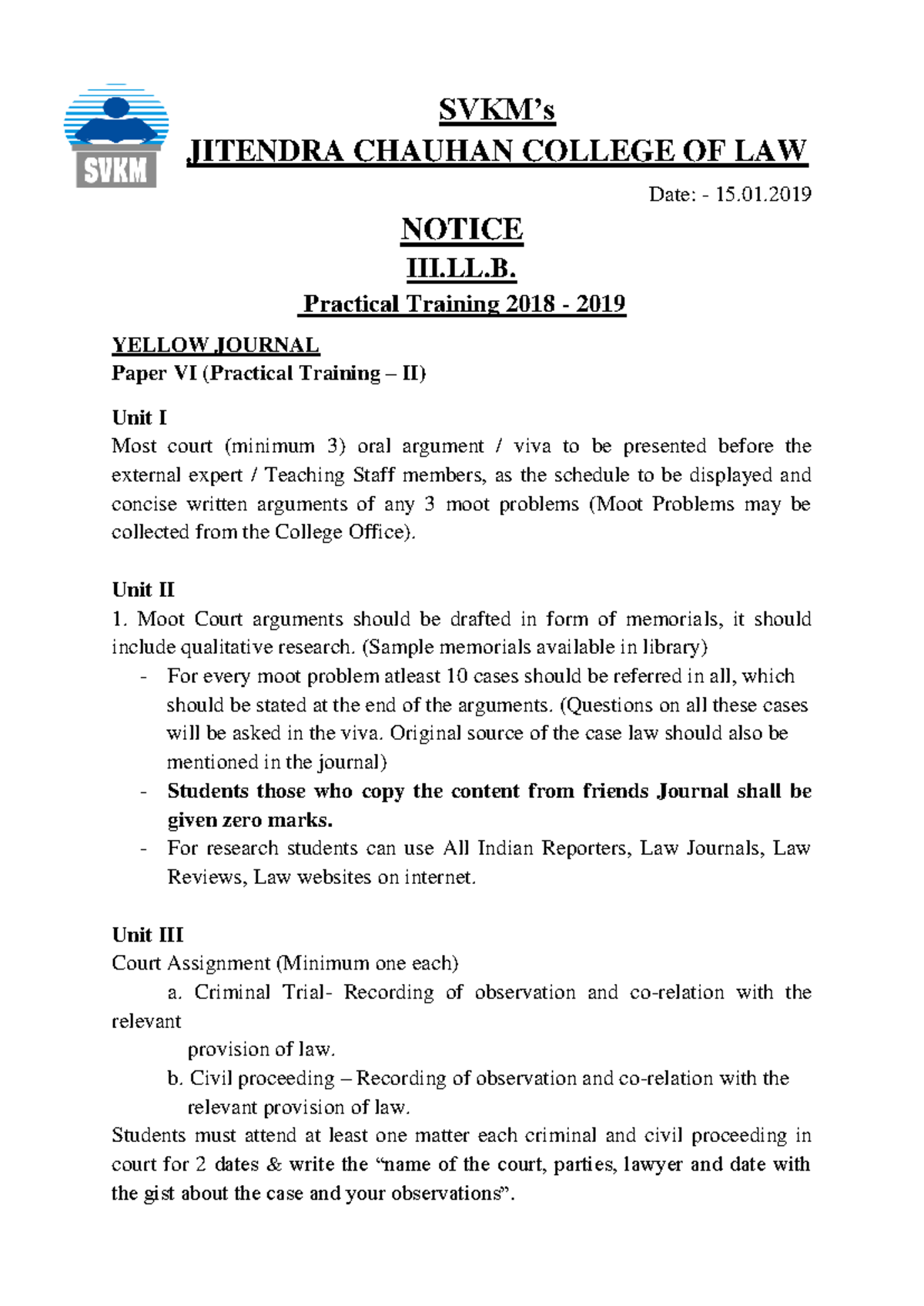 SVKM

SVKM's
JITENDRA CHAUHAN COLLEGE OF LAW

Date: - 15.01.2019

NOTICE
III.LL.B.
Practical Training 2018 - 2019

YELLOW JOURNAL
Paper VI (Practical Training – II)

Unit I
Most court (minimum 3) oral argument / viva to be presented before the external expert / Teaching Staff members, as the schedule to be displayed and concise written arguments of any 3 moot problems (Moot Problems may be collected from the College Office).

Unit II
1. Moot Court arguments should be drafted in form of memorials, it should include qualitative research. (Sample memorials available in library)
- For every moot problem atleast 10 cases should be referred in all, which should be stated at the end of the arguments. (Questions on all these cases will be asked in the viva. Original source of the case law should also be mentioned in the journal)
- Students those who copy the content from friends Journal shall be given zero marks.
- For research students can use All Indian Reporters, Law Journals, Law Reviews, Law websites on internet.

Unit III
Court Assignment (Minimum one each)
a. Criminal Trial- Recording of observation and co-relation with the relevant provision of law.
b. Civil proceeding – Recording of observation and co-relation with the relevant provision of law.
Students must attend at least one matter each criminal and civil proceeding in court for 2 dates & write the "name of the court, parties, lawyer and date with the gist about the case and your observations".